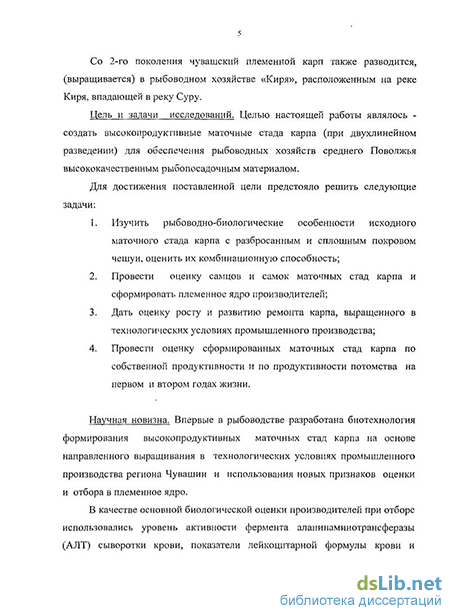 5

Со 2-го поколения чувашский племенной карп также разводится, (выращивается) в рыбоводном хозяйстве «Киря», расположенным на реке Киря, впадающей в реку Суру.

Цель и задачи исследований. Целью настоящей работы являлось - создать высокопродуктивные маточные стада карпа (при двухлинейном разведении) для обеспечения рыбоводных хозяйств среднего Поволжья высококачественным рыбопосадочным материалом.

Для достижения поставленной цели предстояло решить следующие задачи:

1. Изучить рыбоводно-биологические особенности исходного маточного стада карпа с разбросанным и сплошным покровом чешуи, оценить их комбинационную способность;

2. Провести оценку самцов и самок маточных стад карпа и сформировать племенное ядро производителей;

3. Дать оценку росту и развитию ремонта карпа, выращенного в технологических условиях промышленного производства;

4. Провести оценку сформированных маточных стад карпа по собственной продуктивности и по продуктивности потомства на первом и втором годах жизни.

Научная новизна. Впервые в рыбоводстве разработана биотехнология формирования высокопродуктивных маточных стад карпа на основе направленного выращивания в технологических условиях промышленного производства региона Чувашии и использования новых признаков оценки и отбора в племенное ядро.

В качестве основной биологической оценки производителей при отборе использовались уровень активности фермента аланинаминотрансферазы (АЛТ) сыворотки крови, показатели лейкоцитарной формулы крови и

dsLib.net
библиотека диссертаций